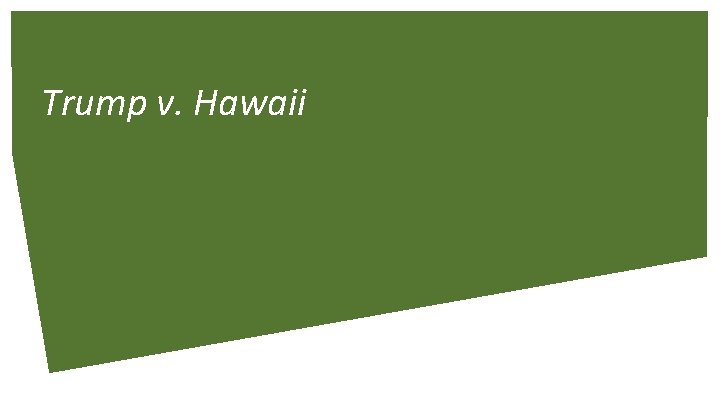 Trump v. Hawaii